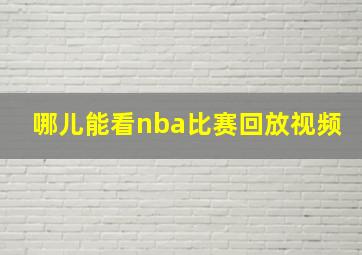 哪儿能看nba比赛回放视频